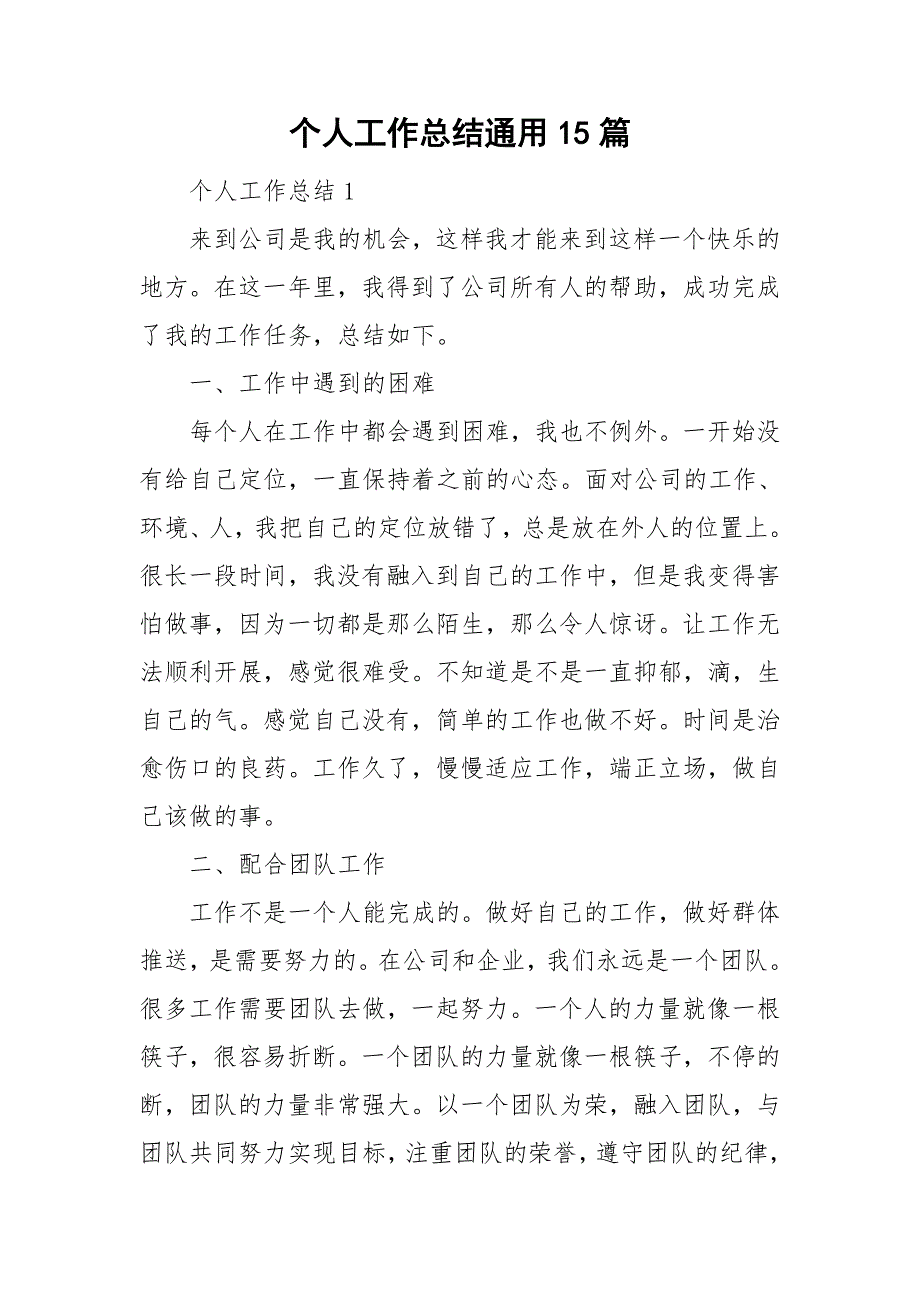 个人工作总结通用15篇

个人工作总结1

来到公司是我的机会，这样我才能来到这样一个快乐的地方。在这一年里，我得到了公司所有人的帮助，成功完成了我的工作任务，总结如下。

一、工作中遇到的困难

每个人在工作中都会遇到困难，我也不例外。一开始没有给自己定位，一直保持着之前的心态。面对公司的工作、环境、人，我把自己的定位放错了，总是放在外人的位置上。很长一段时间，我没有融入到自己的工作中，但是我变得害怕做事，因为一切都是那么陌生，那么令人惊讶。让工作无法顺利开展，感觉很难受。不知道是不是一直抑郁，滴，生自己的气。感觉自己没有，简单的工作也做不好。时间是治愈伤口的良药。工作久了，慢慢适应工作，端正立场，做自己该做的事。

二、配合团队工作

工作不是一个人能完成的。做好自己的工作，做好群体推送，是需要努力的。在公司和企业，我们永远是一个团队。很多工作需要团队去做，一起努力。一个人的力量就像一根筷子，很容易折断。一个团队的力量就像一根筷子，不停的断，团队的力量非常强大。以一个团队为荣，融入团队，与团队共同努力实现目标，注重团队的荣誉，遵守团队的纪律，